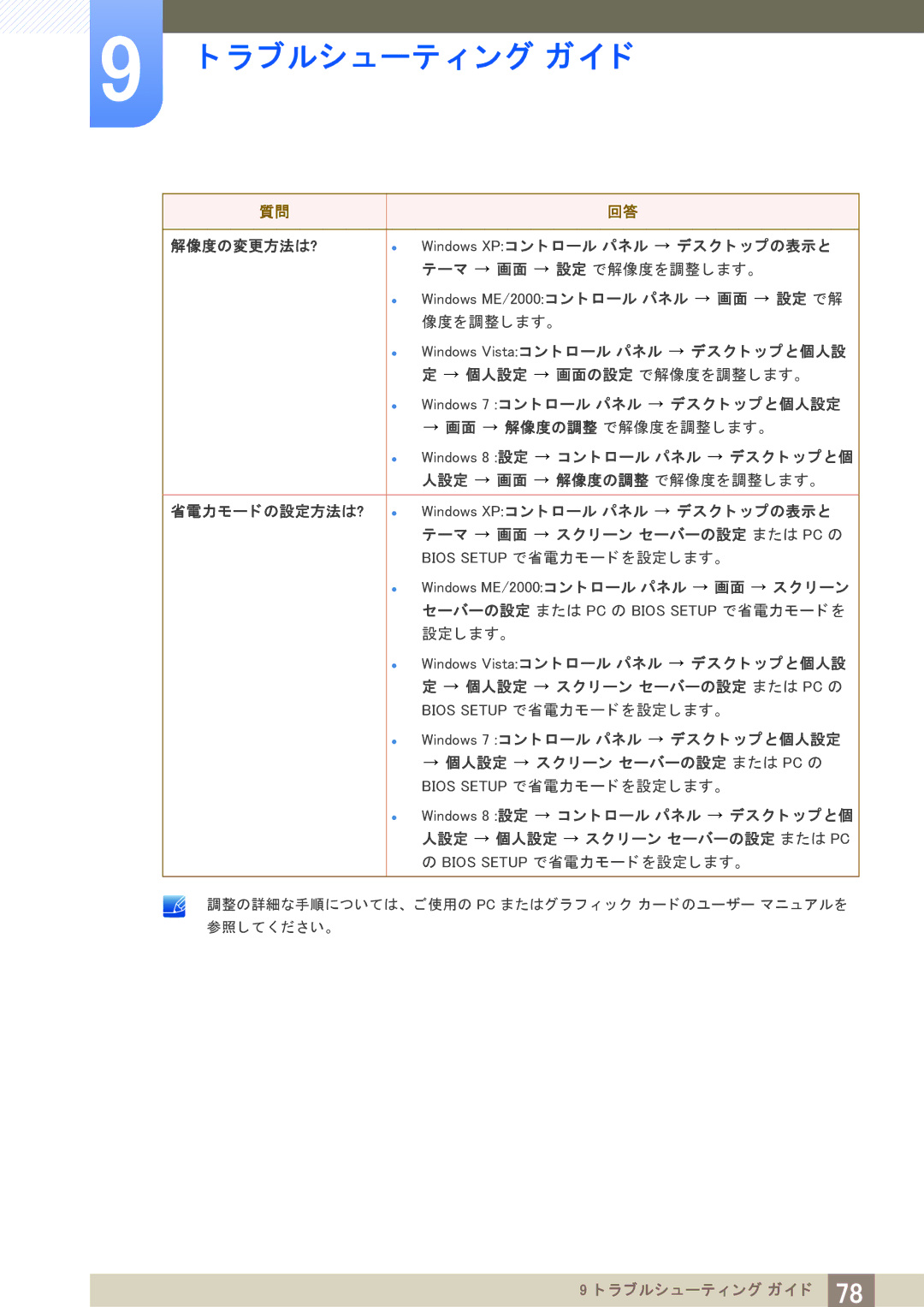 9

トラブルシューティング ガイド

| 質問 | 回答 |
|---|---|
| 解像度の変更方法は? | • Windows XP:コントロール パネル → デスクトップの表示とテーマ → 画面 → 設定 で解像度を調整します。 • Windows ME/2000:コントロール パネル → 画面 → 設定 で解像度を調整します。 • Windows Vista:コントロール パネル → デスクトップと個人設定 → 個人設定 → 画面の設定 で解像度を調整します。 • Windows 7 :コントロール パネル → デスクトップと個人設定 → 画面 → 解像度の調整 で解像度を調整します。 • Windows 8 :設定 → コントロール パネル → デスクトップと個人設定 → 画面 → 解像度の調整 で解像度を調整します。 |
| 省電力モードの設定方法は? | • Windows XP:コントロール パネル → デスクトップの表示とテーマ → 画面 → スクリーン セーバーの設定 または PC の BIOS SETUP で省電力モードを設定します。 • Windows ME/2000:コントロール パネル → 画面 → スクリーン セーバーの設定 または PC の BIOS SETUP で省電力モードを設定します。 • Windows Vista:コントロール パネル → デスクトップと個人設定 → 個人設定 → スクリーン セーバーの設定 または PC の BIOS SETUP で省電力モードを設定します。 • Windows 7 :コントロール パネル → デスクトップと個人設定 → 個人設定 → スクリーン セーバーの設定 または PC の BIOS SETUP で省電力モードを設定します。 • Windows 8 :設定 → コントロール パネル → デスクトップと個人設定 → 個人設定 → スクリーン セーバーの設定 または PC の BIOS SETUP で省電力モードを設定します。 |

調整の詳細な手順については、ご使用の PC またはグラフィック カードのユーザー マニュアルを参照してください。

9 トラブルシューティング ガイド 78